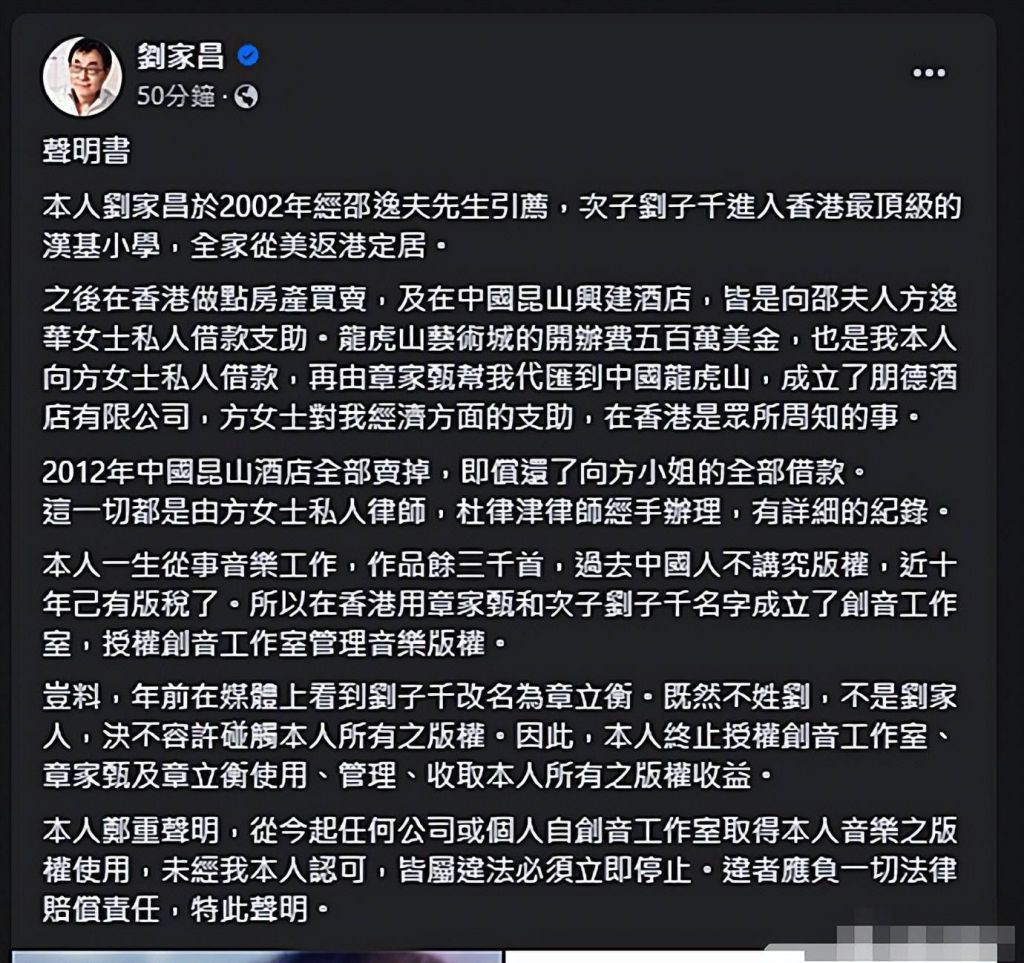 劉家昌
50分鐘 ·

聲明書

本人劉家昌於2002年經邵逸夫先生引薦，次子劉子千進入香港最頂級的漢基小學，全家從美返港定居。

之後在香港做點房產買賣，及在中國昆山興建酒店，皆是向邵夫人方逸華女士私人借款支助。龍虎山藝術城的開辦費五百萬美金，也是我本人向方女士私人借款，再由章家甄幫我代匯到中國龍虎山，成立了朋德酒店有限公司，方女士對我經濟方面的支助，在香港是眾所周知的事。

2012年中國昆山酒店全部賣掉，即償還了向方小姐的全部借款。
這一切都是由方女士私人律師，杜律津律師經手辦理，有詳細的紀錄。

本人一生從事音樂工作，作品餘三千首，過去中國人不講究版權，近十年己有版稅了。所以在香港用章家甄和次子劉子千名字成立了創音工作室，授權創音工作室管理音樂版權。

豈料，年前在媒體上看到劉子千改名為章立衡。既然不姓劉，不是劉家人，決不容許碰觸本人所有之版權。因此，本人終止授權創音工作室、章家甄及章立衡使用、管理、收取本人所有之版權收益。

本人鄭重聲明，從今起任何公司或個人自創音工作室取得本人音樂之版權使用，未經我本人認可，皆屬違法必須立即停止。違者應負一切法律賠償責任，特此聲明。